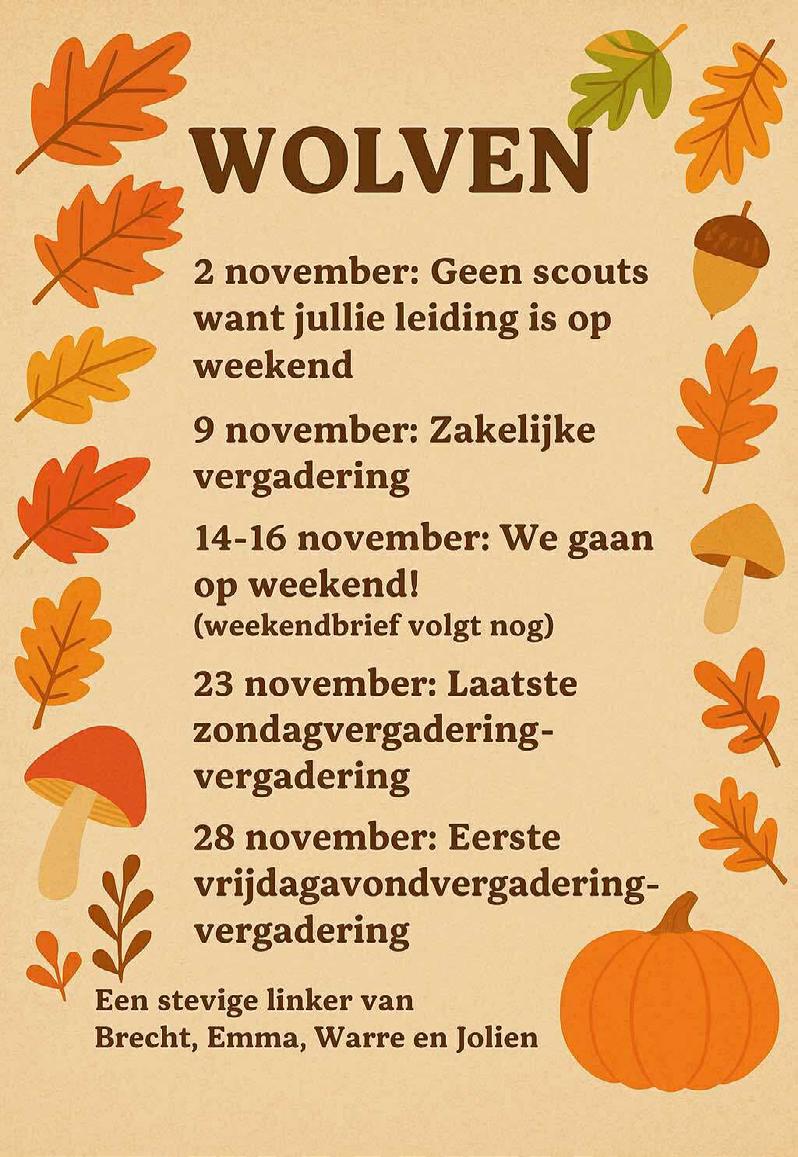 WOLVEN

2 november: Geen scouts want jullie leiding is op weekend

9 november: Zakelijke vergadering

14-16 november: We gaan op weekend!
(weekendbrief volgt nog)

23 november: Laatste zondagvergadering-vergadering

28 november: Eerste vrijdagavondvergadering-vergadering

Een stevige linker van Brecht, Emma, Warre en Jolien